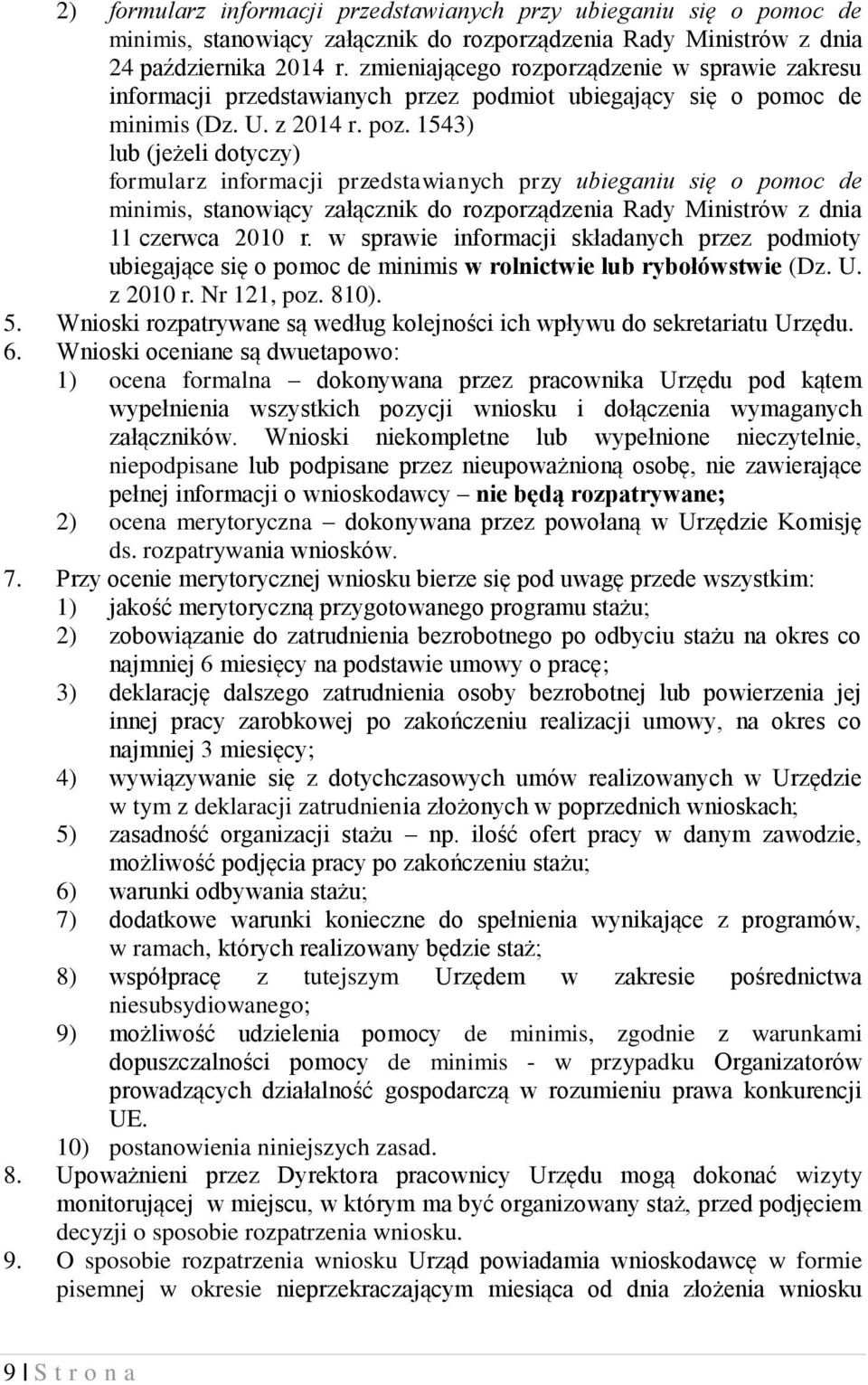 2) formularz informacji przedstawianych przy ubieganiu się o pomoc de minimis, stanowiący załącznik do rozporządzenia Rady Ministrów z dnia 24 października 2014 r. zmieniającego rozporządzenie w sprawie zakresu informacji przedstawianych przez podmiot ubiegający się o pomoc de minimis (Dz. U. z 2014 r. poz. 1543)
lub (jeżeli dotyczy)
formularz informacji przedstawianych przy ubieganiu się o pomoc de minimis, stanowiący załącznik do rozporządzenia Rady Ministrów z dnia 11 czerwca 2010 r. w sprawie informacji składanych przez podmioty ubiegające się o pomoc de minimis w rolnictwie lub rybołówstwie (Dz. U. z 2010 r. Nr 121, poz. 810).
5. Wnioski rozpatrywane są według kolejności ich wpływu do sekretariatu Urzędu.
6. Wnioski oceniane są dwuetapowo:
1) ocena formalna – dokonywana przez pracownika Urzędu pod kątem wypełnienia wszystkich pozycji wniosku i dołączenia wymaganych załączników. Wnioski niekompletne lub wypełnione nieczytelnie, niepodpisane lub podpisane przez nieupoważnioną osobę, nie zawierające pełnej informacji o wnioskodawcy – nie będą rozpatrywane;
2) ocena merytoryczna – dokonywana przez powołaną w Urzędzie Komisję ds. rozpatrywania wniosków.
7. Przy ocenie merytorycznej wniosku bierze się pod uwagę przede wszystkim:
1) jakość merytoryczną przygotowanego programu stażu;
2) zobowiązanie do zatrudnienia bezrobotnego po odbyciu stażu na okres co najmniej 6 miesięcy na podstawie umowy o pracę;
3) deklarację dalszego zatrudnienia osoby bezrobotnej lub powierzenia jej innej pracy zarobkowej po zakończeniu realizacji umowy, na okres co najmniej 3 miesięcy;
4) wywiązywanie się z dotychczasowych umów realizowanych w Urzędzie w tym z deklaracji zatrudnienia złożonych w poprzednich wnioskach;
5) zasadność organizacji stażu – np. ilość ofert pracy w danym zawodzie, możliwość podjęcia pracy po zakończeniu stażu;
6) warunki odbywania stażu;
7) dodatkowe warunki konieczne do spełnienia wynikające z programów, w ramach, których realizowany będzie staż;
8) współpracę z tutejszym Urzędem w zakresie pośrednictwa niesubsydiowanego;
9) możliwość udzielenia pomocy de minimis, zgodnie z warunkami dopuszczalności pomocy de minimis - w przypadku Organizatorów prowadzących działalność gospodarczą w rozumieniu prawa konkurencji UE.
10) postanowienia niniejszych zasad.
8. Upoważnieni przez Dyrektora pracownicy Urzędu mogą dokonać wizyty monitorującej w miejscu, w którym ma być organizowany staż, przed podjęciem decyzji o sposobie rozpatrzenia wniosku.
9. O sposobie rozpatrzenia wniosku Urząd powiadamia wnioskodawcę w formie pisemnej w okresie nieprzekraczającym miesiąca od dnia złożenia wniosku

9 | S t r o n a